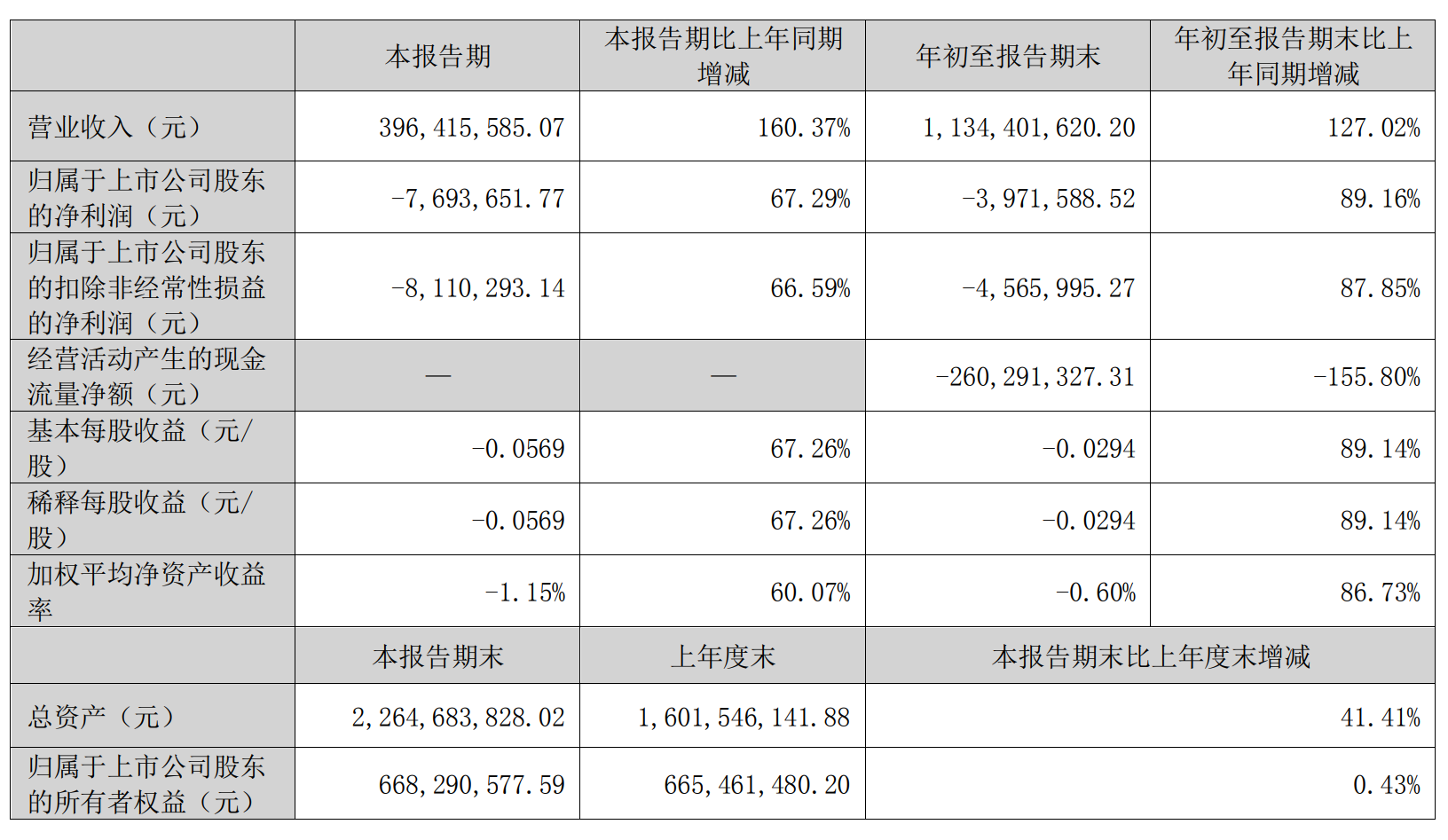 |  | 本报告期 | 本报告期比上年同期增减 | 年初至报告期末 | 年初至报告期末比上年同期增减 |
|---|---|---|---|---|
| 营业收入（元） | 396,415,585.07 | 160.37% | 1,134,401,620.20 | 127.02% |
| 归属于上市公司股东的净利润（元） | -7,693,651.77 | 67.29% | -3,971,588.52 | 89.16% |
| 归属于上市公司股东的扣除非经常性损益的净利润（元） | -8,110,293.14 | 66.59% | -4,565,995.27 | 87.85% |
| 经营活动产生的现金流量净额（元） | — | — | -260,291,327.31 | -155.80% |
| 基本每股收益（元/股） | -0.0569 | 67.26% | -0.0294 | 89.14% |
| 稀释每股收益（元/股） | -0.0569 | 67.26% | -0.0294 | 89.14% |
| 加权平均净资产收益率 | -1.15% | 60.07% | -0.60% | 86.73% |
|  | 本报告期末 | 上年度末 | 本报告期末比上年度末增减 |  |
| 总资产（元） | 2,264,683,828.02 | 1,601,546,141.88 | 41.41% |  |
| 归属于上市公司股东的所有者权益（元） | 668,290,577.59 | 665,461,480.20 | 0.43% |  |